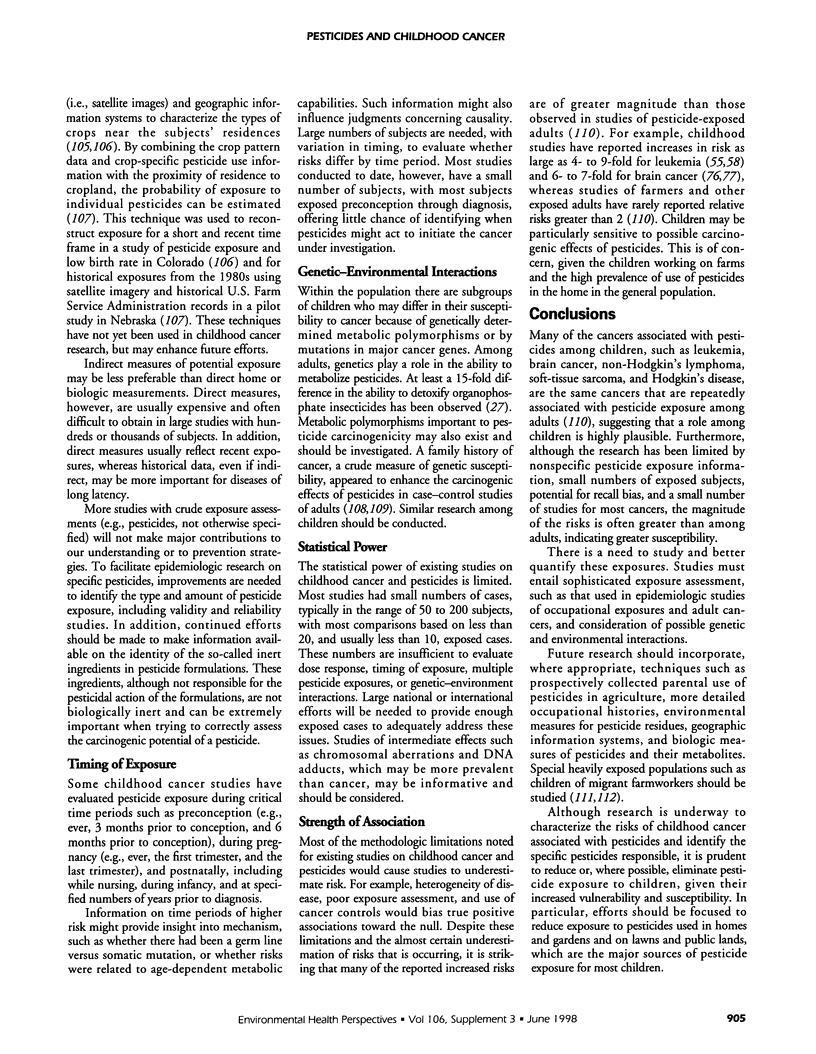 PESTICIDES AND CHILDHOOD CANCER

(i.e., satellite images) and geographic information systems to characterize the types of crops near the subjects' residences (105,106). By combining the crop pattern data and crop-specific pesticide use information with the proximity of residence to cropland, the probability of exposure to individual pesticides can be estimated (107). This technique was used to reconstruct exposure for a short and recent time frame in a study of pesticide exposure and low birth rate in Colorado (106) and for historical exposures from the 1980s using satellite imagery and historical U.S. Farm Service Administration records in a pilot study in Nebraska (107). These techniques have not yet been used in childhood cancer research, but may enhance future efforts.

Indirect measures of potential exposure may be less preferable than direct home or biologic measurements. Direct measures, however, are usually expensive and often difficult to obtain in large studies with hundreds or thousands of subjects. In addition, direct measures usually reflect recent exposures, whereas historical data, even if indirect, may be more important for diseases of long latency.

More studies with crude exposure assessments (e.g., pesticides, not otherwise specified) will not make major contributions to our understanding or to prevention strategies. To facilitate epidemiologic research on specific pesticides, improvements are needed to identify the type and amount of pesticide exposure, including validity and reliability studies. In addition, continued efforts should be made to make information available on the identity of the so-called inert ingredients in pesticide formulations. These ingredients, although not responsible for the pesticidal action of the formulations, are not biologically inert and can be extremely important when trying to correctly assess the carcinogenic potential of a pesticide.

Timing of Exposure

Some childhood cancer studies have evaluated pesticide exposure during critical time periods such as preconception (e.g., ever, 3 months prior to conception, and 6 months prior to conception), during pregnancy (e.g., ever, the first trimester, and the last trimester), and postnatally, including while nursing, during infancy, and at specified numbers of years prior to diagnosis.

Information on time periods of higher risk might provide insight into mechanism, such as whether there had been a germ line versus somatic mutation, or whether risks were related to age-dependent metabolic capabilities. Such information might also influence judgments concerning causality. Large numbers of subjects are needed, with variation in timing, to evaluate whether risks differ by time period. Most studies conducted to date, however, have a small number of subjects, with most subjects exposed preconception through diagnosis, offering little chance of identifying when pesticides might act to initiate the cancer under investigation.

Genetic–Environmental Interactions

Within the population there are subgroups of children who may differ in their susceptibility to cancer because of genetically determined metabolic polymorphisms or by mutations in major cancer genes. Among adults, genetics play a role in the ability to metabolize pesticides. At least a 15-fold difference in the ability to detoxify organophosphate insecticides has been observed (27). Metabolic polymorphisms important to pesticide carcinogenicity may also exist and should be investigated. A family history of cancer, a crude measure of genetic susceptibility, appeared to enhance the carcinogenic effects of pesticides in case–control studies of adults (108,109). Similar research among children should be conducted.

Statistical Power

The statistical power of existing studies on childhood cancer and pesticides is limited. Most studies had small numbers of cases, typically in the range of 50 to 200 subjects, with most comparisons based on less than 20, and usually less than 10, exposed cases. These numbers are insufficient to evaluate dose response, timing of exposure, multiple pesticide exposures, or genetic–environment interactions. Large national or international efforts will be needed to provide enough exposed cases to adequately address these issues. Studies of intermediate effects such as chromosomal aberrations and DNA adducts, which may be more prevalent than cancer, may be informative and should be considered.

Strength of Association

Most of the methodologic limitations noted for existing studies on childhood cancer and pesticides would cause studies to underestimate risk. For example, heterogeneity of disease, poor exposure assessment, and use of cancer controls would bias true positive associations toward the null. Despite these limitations and the almost certain underestimation of risks that is occurring, it is striking that many of the reported increased risks are of greater magnitude than those observed in studies of pesticide-exposed adults (110). For example, childhood studies have reported increases in risk as large as 4- to 9-fold for leukemia (55,58) and 6- to 7-fold for brain cancer (76,77), whereas studies of farmers and other exposed adults have rarely reported relative risks greater than 2 (110). Children may be particularly sensitive to possible carcinogenic effects of pesticides. This is of concern, given the children working on farms and the high prevalence of use of pesticides in the home in the general population.

Conclusions

Many of the cancers associated with pesticides among children, such as leukemia, brain cancer, non-Hodgkin's lymphoma, soft-tissue sarcoma, and Hodgkin's disease, are the same cancers that are repeatedly associated with pesticide exposure among adults (110), suggesting that a role among children is highly plausible. Furthermore, although the research has been limited by nonspecific pesticide exposure information, small numbers of exposed subjects, potential for recall bias, and a small number of studies for most cancers, the magnitude of the risks is often greater than among adults, indicating greater susceptibility.

There is a need to study and better quantify these exposures. Studies must entail sophisticated exposure assessment, such as that used in epidemiologic studies of occupational exposures and adult cancers, and consideration of possible genetic and environmental interactions.

Future research should incorporate, where appropriate, techniques such as prospectively collected parental use of pesticides in agriculture, more detailed occupational histories, environmental measures for pesticide residues, geographic information systems, and biologic measures of pesticides and their metabolites. Special heavily exposed populations such as children of migrant farmworkers should be studied (111,112).

Although research is underway to characterize the risks of childhood cancer associated with pesticides and identify the specific pesticides responsible, it is prudent to reduce or, where possible, eliminate pesticide exposure to children, given their increased vulnerability and susceptibility. In particular, efforts should be focused to reduce exposure to pesticides used in homes and gardens and on lawns and public lands, which are the major sources of pesticide exposure for most children.

Environmental Health Perspectives • Vol 106, Supplement 3 • June 1998

905